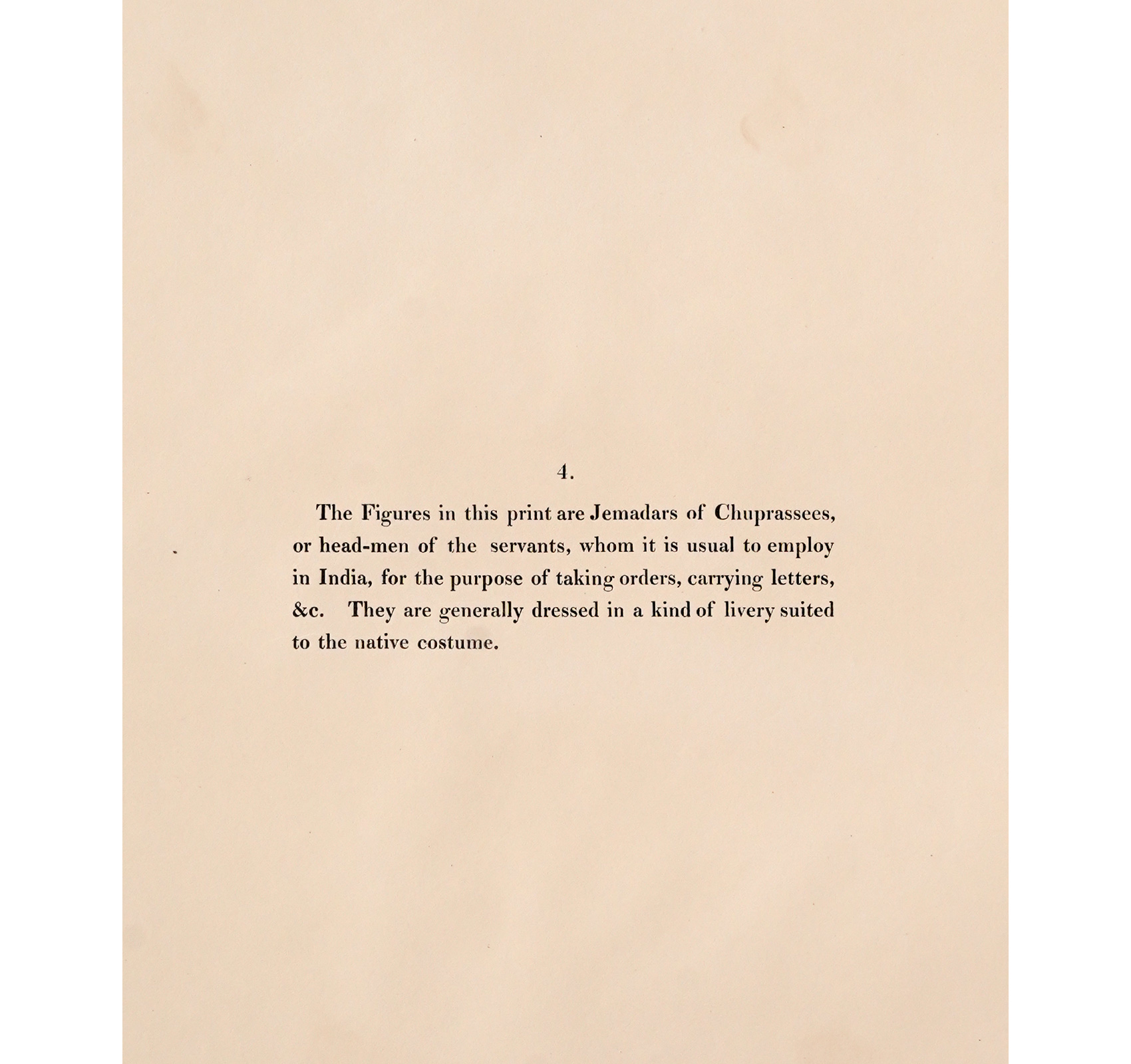 4.

The Figures in this print are Jemadars of Chuprassees, or head-men of the servants, whom it is usual to employ in India, for the purpose of taking orders, carrying letters, &c. They are generally dressed in a kind of livery suited to the native costume.